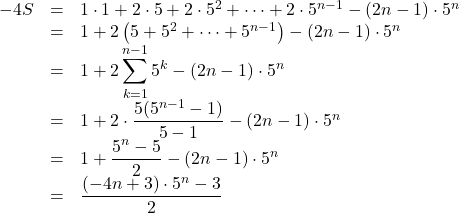 $-4S = 1 \cdot 1 + 2 \cdot 5 + 2 \cdot 5^2 + \cdots + 2 \cdot 5^{n-1} - (2n-1) \cdot 5^n$
$= 1 + 2\left(5 + 5^2 + \cdots + 5^{n-1}\right) - (2n-1) \cdot 5^n$
$= 1 + 2\sum_{k=1}^{n-1} 5^k - (2n-1) \cdot 5^n$
$= 1 + 2 \cdot \frac{5(5^{n-1}-1)}{5-1} - (2n-1) \cdot 5^n$
$= 1 + \frac{5^n - 5}{2} - (2n-1) \cdot 5^n$
$= \frac{(-4n+3) \cdot 5^n - 3}{2}$